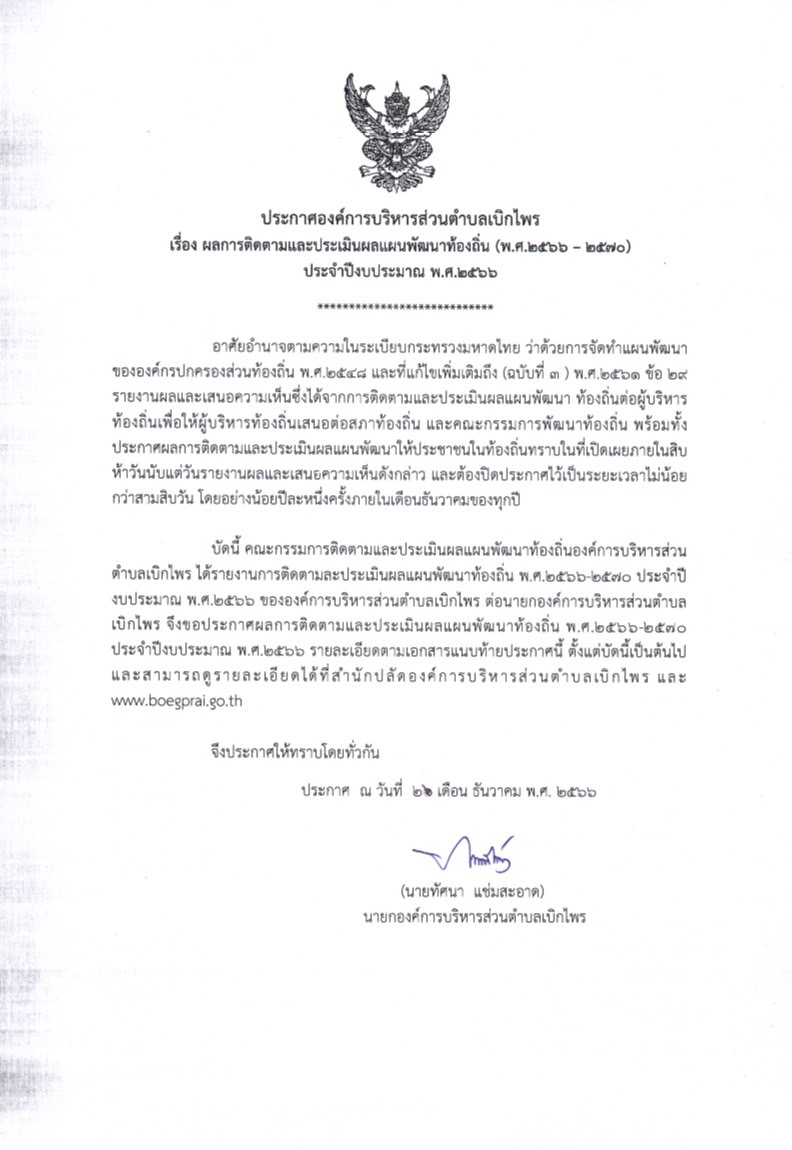 ประกาศองค์การบริหารส่วนตำบลเบิกไพร
เรื่อง ผลการติดตามและประเมินผลแผนพัฒนาท้องถิ่น (พ.ศ.๒๕๖๖ – ๒๕๗๐)
ประจำปีงบประมาณ พ.ศ.๒๕๖๖

****************************

อาศัยอำนาจตามความในระเบียบกระทรวงมหาดไทย ว่าด้วยการจัดทำแผนพัฒนาขององค์กรปกครองส่วนท้องถิ่น พ.ศ.๒๕๔๘ และที่แก้ไขเพิ่มเติมถึง (ฉบับที่ ๓ ) พ.ศ.๒๕๖๑ ข้อ ๒๙ รายงานผลและเสนอความเห็นซึ่งได้จากการติดตามและประเมินผลแผนพัฒนา ท้องถิ่นต่อผู้บริหารท้องถิ่นเพื่อให้ผู้บริหารท้องถิ่นเสนอต่อสภาท้องถิ่น และคณะกรรมการพัฒนาท้องถิ่น พร้อมทั้งประกาศผลการติดตามและประเมินผลแผนพัฒนาให้ประชาชนในท้องถิ่นทราบในที่เปิดเผยภายในสิบห้าวันนับแต่วันรายงานผลและเสนอความเห็นดังกล่าว และต้องปิดประกาศไว้เป็นระยะเวลาไม่น้อยกว่าสามสิบวัน โดยอย่างน้อยปีละหนึ่งครั้งภายในเดือนธันวาคมของทุกปี

บัดนี้ คณะกรรมการติดตามและประเมินผลแผนพัฒนาท้องถิ่นองค์การบริหารส่วนตำบลเบิกไพร ได้รายงานการติดตามละประเมินผลแผนพัฒนาท้องถิ่น พ.ศ.๒๕๖๖-๒๕๗๐ ประจำปีงบประมาณ พ.ศ.๒๕๖๖ ขององค์การบริหารส่วนตำบลเบิกไพร ต่อนายกองค์การบริหารส่วนตำบลเบิกไพร จึงขอประกาศผลการติดตามและประเมินผลแผนพัฒนาท้องถิ่น พ.ศ.๒๕๖๖-๒๕๗๐ ประจำปีงบประมาณ พ.ศ.๒๕๖๖ รายละเอียดตามเอกสารแนบท้ายประกาศนี้ ตั้งแต่บัดนี้เป็นต้นไป และสามารถดูรายละเอียดได้ที่สำนักปลัดองค์การบริหารส่วนตำบลเบิกไพร และ www.boegprai.go.th

จึงประกาศให้ทราบโดยทั่วกัน

ประกาศ ณ วันที่ ๒๖ เดือน ธันวาคม พ.ศ. ๒๕๖๖

(นายทัศนา แช่มสะอาด)
นายกองค์การบริหารส่วนตำบลเบิกไพร